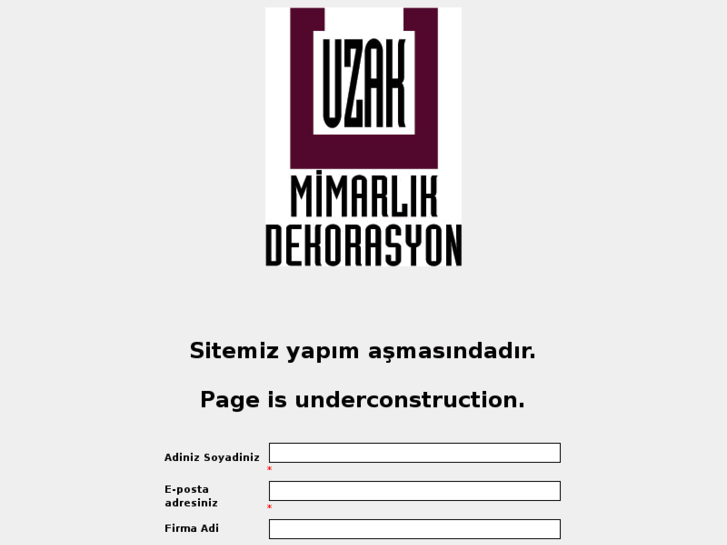 UZAK
MİMARLIK
DEKORASYON

Sitemiz yapım aşmasındadır.

Page is underconstruction.

Adiniz Soyadiniz *

E-posta adresiniz *

Firma Adi